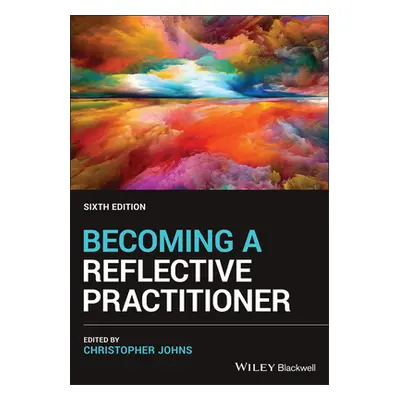 SIXTH EDITION

BECOMING A REFLECTIVE PRACTITIONER

EDITED BY
CHRISTOPHER JOHNS

WILEY Blackwell